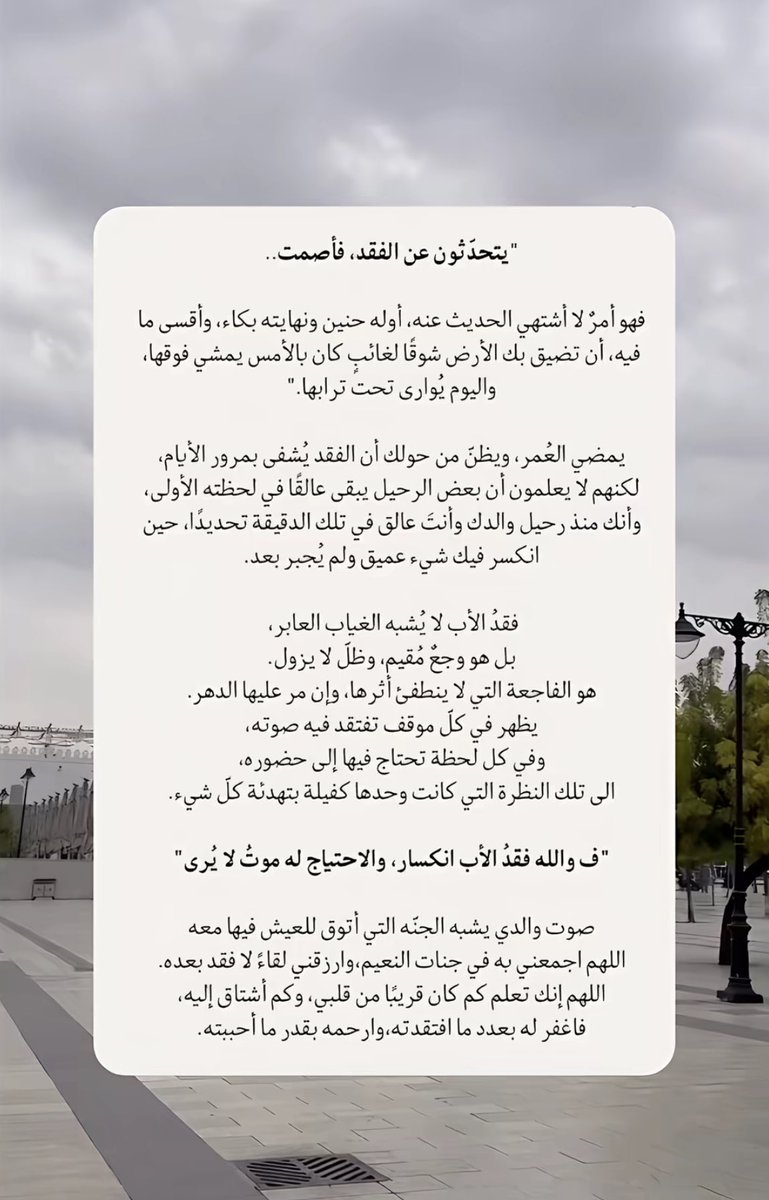 "يتحدّثون عن الفقد، فأصمت..

فهو أمرٌ لا أشتهي الحديث عنه، أوله حنين ونهايته بكاء، وأقسى ما فيه، أن تضيق بك الأرض شوقًا لغائبٍ كان بالأمس يمشي فوقها، واليوم يُوارى تحت ترابها."

يمضي العُمر، ويظنّ من حولك أن الفقد يُشفى بمرور الأيام، لكنهم لا يعلمون أن بعض الرحيل يبقى عالقًا في لحظته الأولى، وأنك منذ رحيل والدك وأنتَ عالق في تلك الدقيقة تحديدًا، حين انكسر فيك شيء عميق ولم يُجبر بعد.

فقدُ الأب لا يُشبه الغياب العابر،
بل هو وجعٌ مُقيم، وظلّ لا يزول.
هو الفاجعة التي لا ينطفئ أثرها، وإن مر عليها الدهر.
يظهر في كلّ موقف تفتقد فيه صوته،
وفي كل لحظة تحتاج فيها إلى حضوره،
الى تلك النظرة التي كانت وحدها كفيلة بتهدئة كلّ شيء.

"ف والله فقدُ الأب انكسار، والاحتياج له موتٌ لا يُرى"

صوت والدي يشبه الجنّه التي أتوق للعيش فيها معه
اللهم اجمعني به في جنات النعيم،وارزقني لقاءً لا فقد بعده.
اللهم إنك تعلم كم كان قريبًا من قلبي، وكم أشتاق إليه،
فاغفر له بعدد ما افتقدته،وارحمه بقدر ما أحببته.